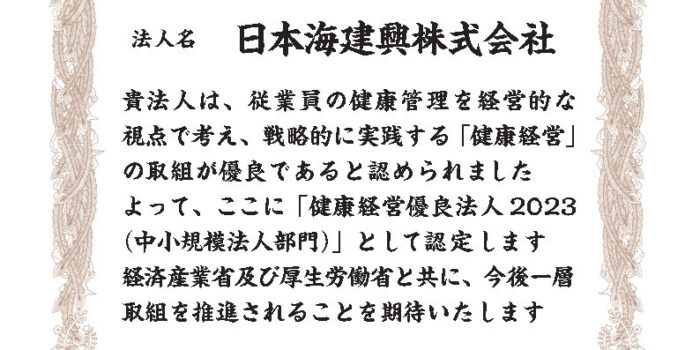 法人名　日本海建興株式会社

貴法人は、従業員の健康管理を経営的な視点で考え、戦略的に実践する「健康経営」の取組が優良であると認められました
よって、ここに「健康経営優良法人 2023 (中小規模法人部門)」として認定します
経済産業省及び厚生労働省と共に、今後一層取組を推進されることを期待いたします